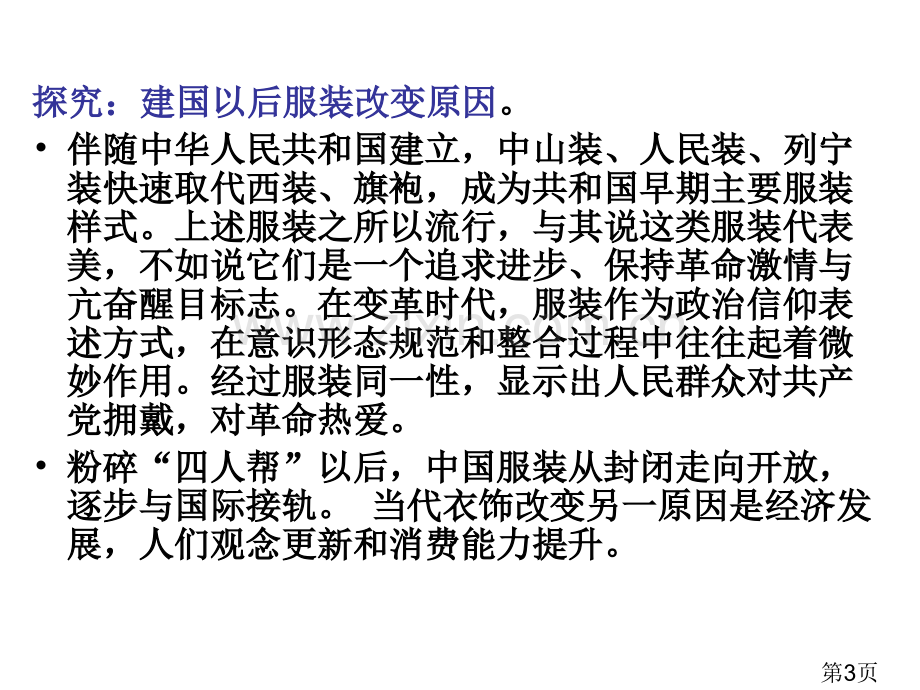 探究：建国以后服装改变原因。

• 伴随中华人民共和国建立，中山装、人民装、列宁装快速取代西装、旗袍，成为共和国早期主要服装样式。上述服装之所以流行，与其说这类服装代表美，不如说它们是一个追求进步、保持革命激情与亢奋醒目标志。在变革时代，服装作为政治信仰表述方式，在意识形态规范和整合过程中往往起着微妙作用。经过服装同一性，显示出人民群众对共产党拥戴，对革命热爱。

• 粉碎“四人帮”以后，中国服装从封闭走向开放，逐步与国际接轨。 当代衣饰改变另一原因是经济发展，人们观念更新和消费能力提升。

第3页

www.zixin.com.cn